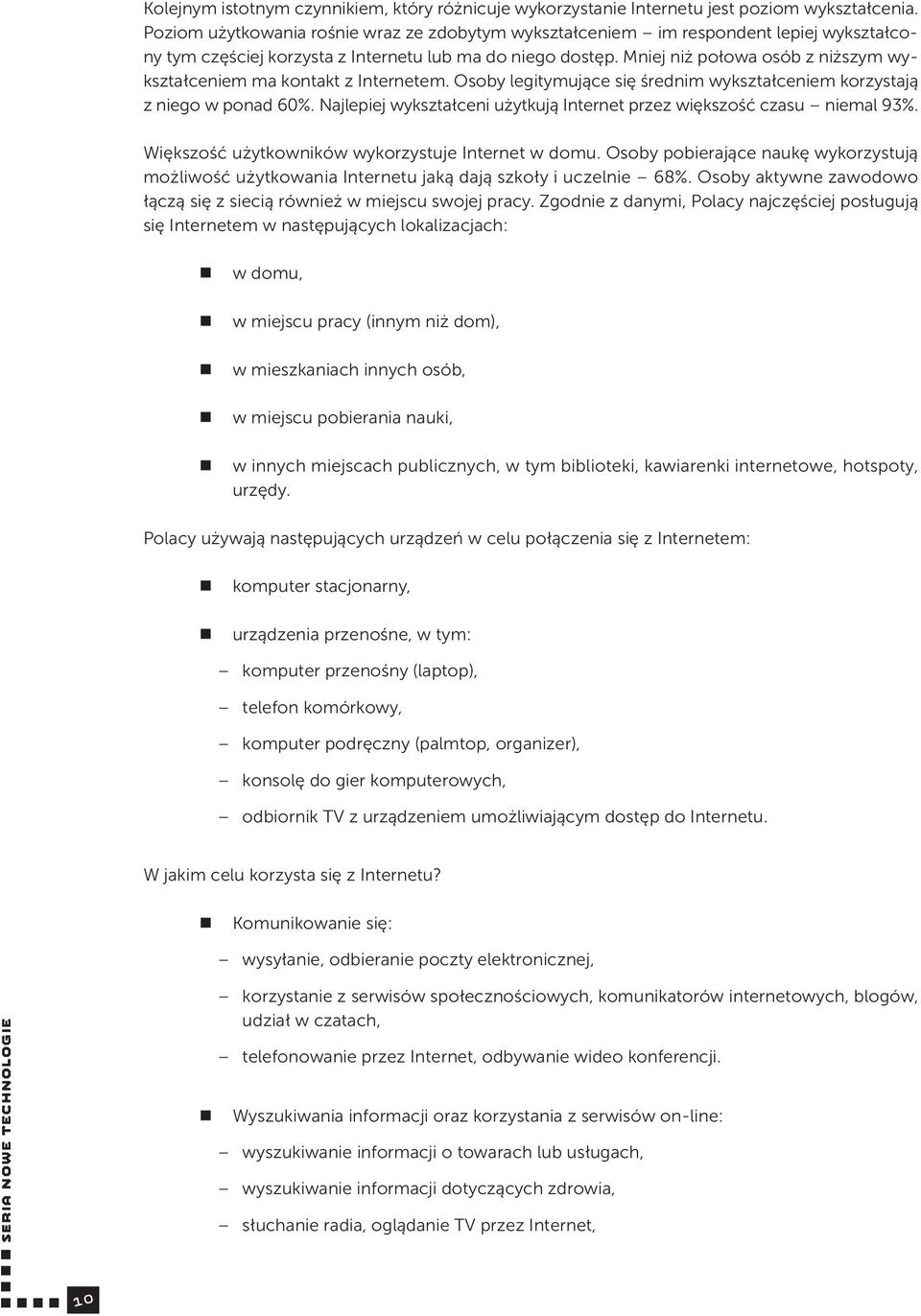 Kolejnym istotnym czynnikiem, który różnicuje wykorzystanie Internetu jest poziom wykształcenia. Poziom użytkowania rośnie wraz ze zdobytym wykształceniem – im respondent lepiej wykształcony tym częściej korzysta z Internetu lub ma do niego dostęp. Mniej niż połowa osób z niższym wykształceniem ma kontakt z Internetem. Osoby legitymujące się średnim wykształceniem korzystają z niego w ponad 60%. Najlepiej wykształceni użytkują Internet przez większość czasu – niemal 93%.

Większość użytkowników wykorzystuje Internet w domu. Osoby pobierające naukę wykorzystują możliwość użytkowania Internetu jaką dają szkoły i uczelnie – 68%. Osoby aktywne zawodowo łączą się z siecią również w miejscu swojej pracy. Zgodnie z danymi, Polacy najczęściej posługują się Internetem w następujących lokalizacjach:

w domu,

w miejscu pracy (innym niż dom),

w mieszkaniach innych osób,

w miejscu pobierania nauki,

w innych miejscach publicznych, w tym biblioteki, kawiarenki internetowe, hotspoty, urzędy.

Polacy używają następujących urządzeń w celu połączenia się z Internetem:

komputer stacjonarny,

urządzenia przenośne, w tym:

– komputer przenośny (laptop),

– telefon komórkowy,

– komputer podręczny (palmtop, organizer),

– konsolę do gier komputerowych,

– odbiornik TV z urządzeniem umożliwiającym dostęp do Internetu.

W jakim celu korzysta się z Internetu?

Komunikowanie się:

– wysyłanie, odbieranie poczty elektronicznej,

– korzystanie z serwisów społecznościowych, komunikatorów internetowych, blogów, udział w czatach,

– telefonowanie przez Internet, odbywanie wideo konferencji.

Wyszukiwania informacji oraz korzystania z serwisów on-line:

– wyszukiwanie informacji o towarach lub usługach,

– wyszukiwanie informacji dotyczących zdrowia,

– słuchanie radia, oglądanie TV przez Internet,

SERIA NOWE TECHNOLOGIE

10